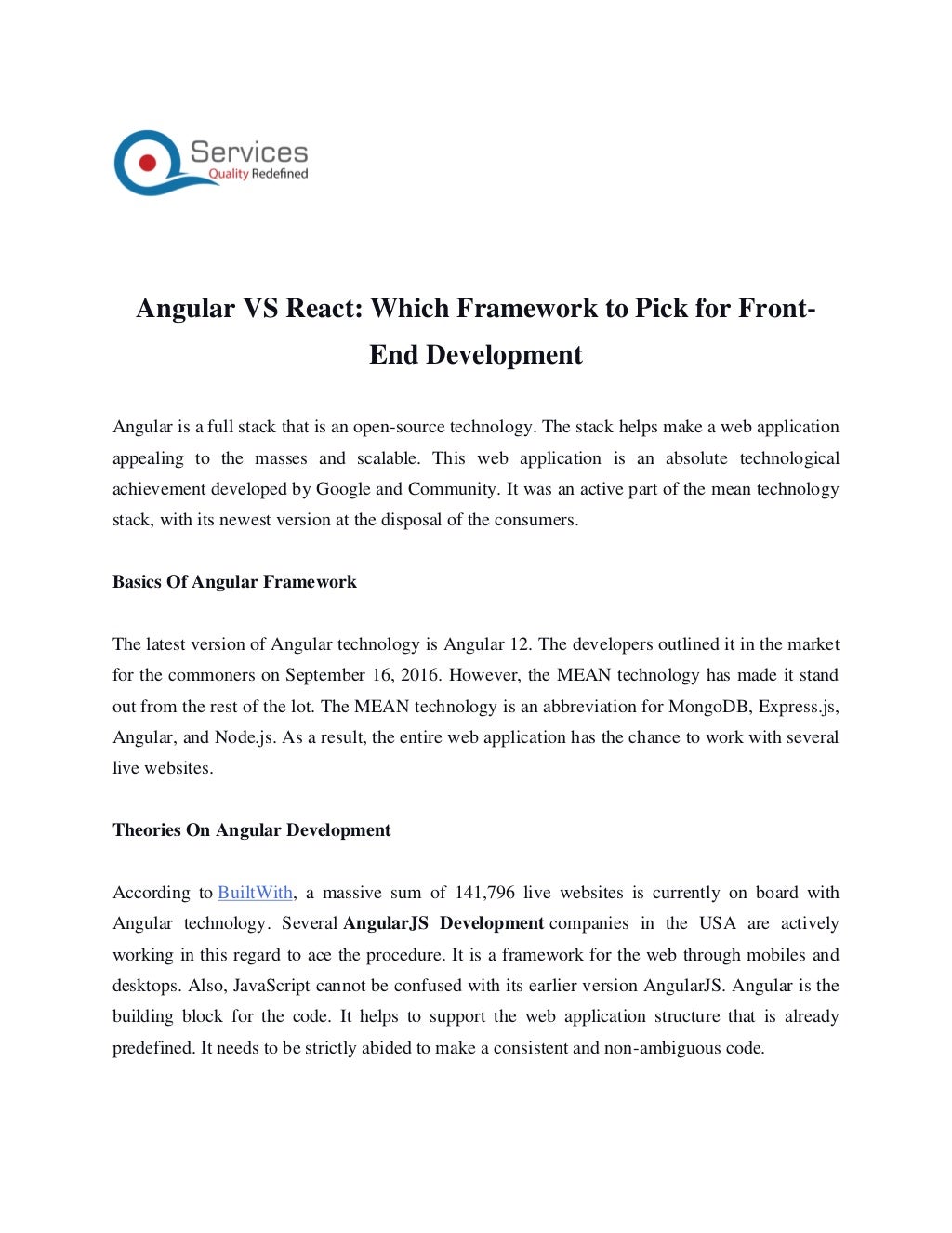 Services
Quality Redefined

Angular VS React: Which Framework to Pick for Front-End Development

Angular is a full stack that is an open-source technology. The stack helps make a web application appealing to the masses and scalable. This web application is an absolute technological achievement developed by Google and Community. It was an active part of the mean technology stack, with its newest version at the disposal of the consumers.

Basics Of Angular Framework

The latest version of Angular technology is Angular 12. The developers outlined it in the market for the commoners on September 16, 2016. However, the MEAN technology has made it stand out from the rest of the lot. The MEAN technology is an abbreviation for MongoDB, Express.js, Angular, and Node.js. As a result, the entire web application has the chance to work with several live websites.

Theories On Angular Development

According to BuiltWith, a massive sum of 141,796 live websites is currently on board with Angular technology. Several AngularJS Development companies in the USA are actively working in this regard to ace the procedure. It is a framework for the web through mobiles and desktops. Also, JavaScript cannot be confused with its earlier version AngularJS. Angular is the building block for the code. It helps to support the web application structure that is already predefined. It needs to be strictly abided to make a consistent and non-ambiguous code.